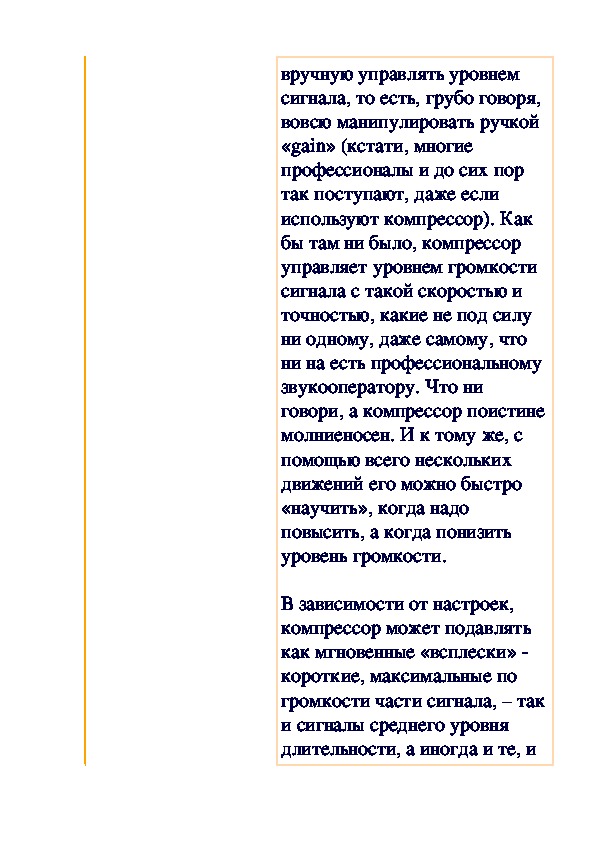 вручную управлять уровнем сигнала, то есть, грубо говоря, вовсю манипулировать ручкой «gain» (кстати, многие профессионалы и до сих пор так поступают, даже если используют компрессор). Как бы там ни было, компрессор управляет уровнем громкости сигнала с такой скоростью и точностью, какие не под силу ни одному, даже самому, что ни на есть профессиональному звукооператору. Что ни говори, а компрессор поистине молниеносен. И к тому же, с помощью всего нескольких движений его можно быстро «научить», когда надо повысить, а когда понизить уровень громкости.

В зависимости от настроек, компрессор может подавлять как мгновенные «всплески» - короткие, максимальные по громкости части сигнала, – так и сигналы среднего уровня длительности, а иногда и те, и